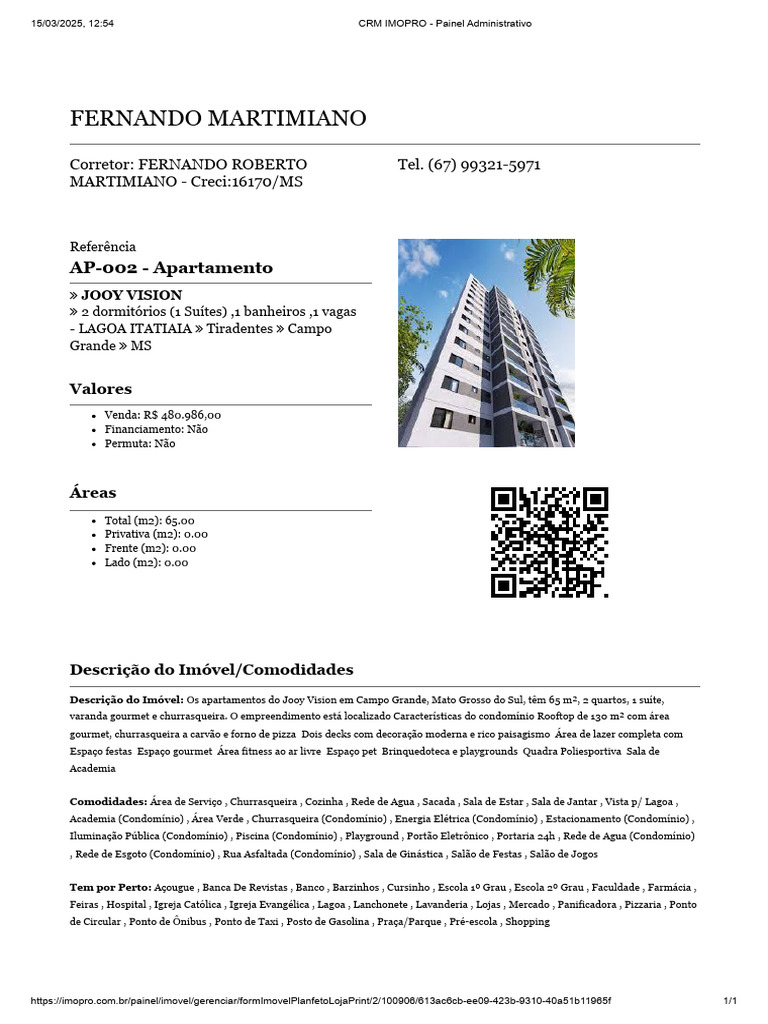 15/03/2025, 12:54 CRM IMOPRO - Painel Administrativo

FERNANDO MARTIMIANO

Corretor: FERNANDO ROBERTO MARTIMIANO - Creci:16170/MS

Tel. (67) 99321-5971

Referência

AP-002 - Apartamento

» JOOY VISION
» 2 dormitórios (1 Suítes) ,1 banheiros ,1 vagas - LAGOA ITATIAIA » Tiradentes » Campo Grande » MS

Valores

- Venda: R$ 480.986,00
- Financiamento: Não
- Permuta: Não

Áreas

- Total (m2): 65.00
- Privativa (m2): 0.00
- Frente (m2): 0.00
- Lado (m2): 0.00

Descrição do Imóvel/Comodidades

Descrição do Imóvel: Os apartamentos do Jooy Vision em Campo Grande, Mato Grosso do Sul, têm 65 m², 2 quartos, 1 suíte, varanda gourmet e churrasqueira. O empreendimento está localizado Características do condomínio Rooftop de 130 m² com área gourmet, churrasqueira a carvão e forno de pizza Dois decks com decoração moderna e rico paisagismo Área de lazer completa com Espaço festas Espaço gourmet Área fitness ao ar livre Espaço pet Brinquedoteca e playgrounds Quadra Poliesportiva Sala de Academia

Comodidades: Área de Serviço , Churrasqueira , Cozinha , Rede de Agua , Sacada , Sala de Estar , Sala de Jantar , Vista p/ Lagoa , Academia (Condomínio) , Área Verde , Churrasqueira (Condomínio) , Energia Elétrica (Condomínio) , Estacionamento (Condomínio) , Iluminação Pública (Condomínio) , Piscina (Condomínio) , Playground , Portão Eletrônico , Portaria 24h , Rede de Agua (Condomínio) , Rede de Esgoto (Condomínio) , Rua Asfaltada (Condomínio) , Sala de Ginástica , Salão de Festas , Salão de Jogos

Tem por Perto: Açougue , Banca De Revistas , Banco , Barzinhos , Cursinho , Escola 1º Grau , Escola 2º Grau , Faculdade , Farmácia , Feiras , Hospital , Igreja Católica , Igreja Evangélica , Lagoa , Lanchonete , Lavanderia , Lojas , Mercado , Panificadora , Pizzaria , Ponto de Circular , Ponto de Ônibus , Ponto de Taxi , Posto de Gasolina , Praça/Parque , Pré-escola , Shopping

https://imopro.com.br/painel/imovel/gerenciar/formImovelPlanfetoLojaPrint/2/100906/613ac6cb-ee09-423b-9310-40a51b11965f 1/1